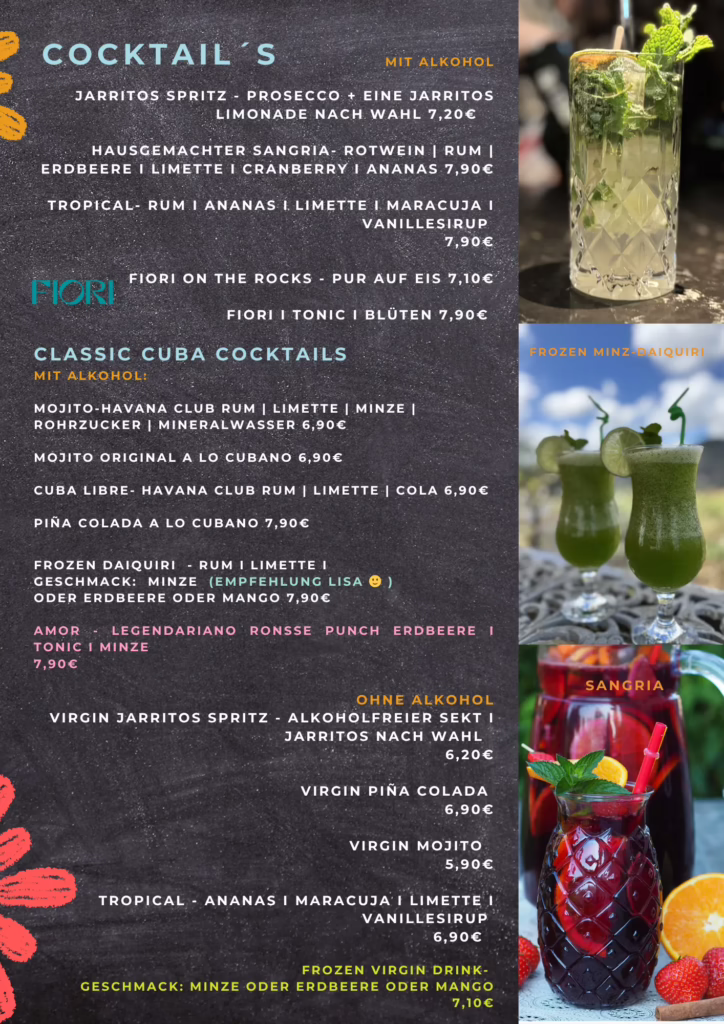 COCKTAIL´S

MIT ALKOHOL

JARRITOS SPRITZ - PROSECCO + EINE JARRITOS LIMONADE NACH WAHL 7,20€

HAUSGEMACHTER SANGRIA- ROTWEIN | RUM | ERDBEERE I LIMETTE I CRANBERRY I ANANAS 7,90€

TROPICAL- RUM I ANANAS I LIMETTE I MARACUJA I VANILLESIRUP 7,90€

FIORI

FIORI ON THE ROCKS - PUR AUF EIS 7,10€

FIORI I TONIC I BLÜTEN 7,90€

CLASSIC CUBA COCKTAILS
MIT ALKOHOL:

MOJITO-HAVANA CLUB RUM | LIMETTE | MINZE | ROHRZUCKER | MINERALWASSER 6,90€

MOJITO ORIGINAL A LO CUBANO 6,90€

CUBA LIBRE- HAVANA CLUB RUM | LIMETTE | COLA 6,90€

PIÑA COLADA A LO CUBANO 7,90€

FROZEN DAIQUIRI - RUM I LIMETTE I GESCHMACK: MINZE (EMPFEHLUNG LISA 🙂 ) ODER ERDBEERE ODER MANGO 7,90€

AMOR - LEGENDARIANO RONSSE PUNCH ERDBEERE I TONIC I MINZE 7,90€

OHNE ALKOHOL

VIRGIN JARRITOS SPRITZ - ALKOHOLFREIER SEKT I JARRITOS NACH WAHL 6,20€

VIRGIN PIÑA COLADA 6,90€

VIRGIN MOJITO 5,90€

TROPICAL - ANANAS I MARACUJA I LIMETTE I VANILLESIRUP 6,90€

FROZEN VIRGIN DRINK- GESCHMACK: MINZE ODER ERDBEERE ODER MANGO 7,10€

FROZEN MINZ-DAIQUIRI

SANGRIA